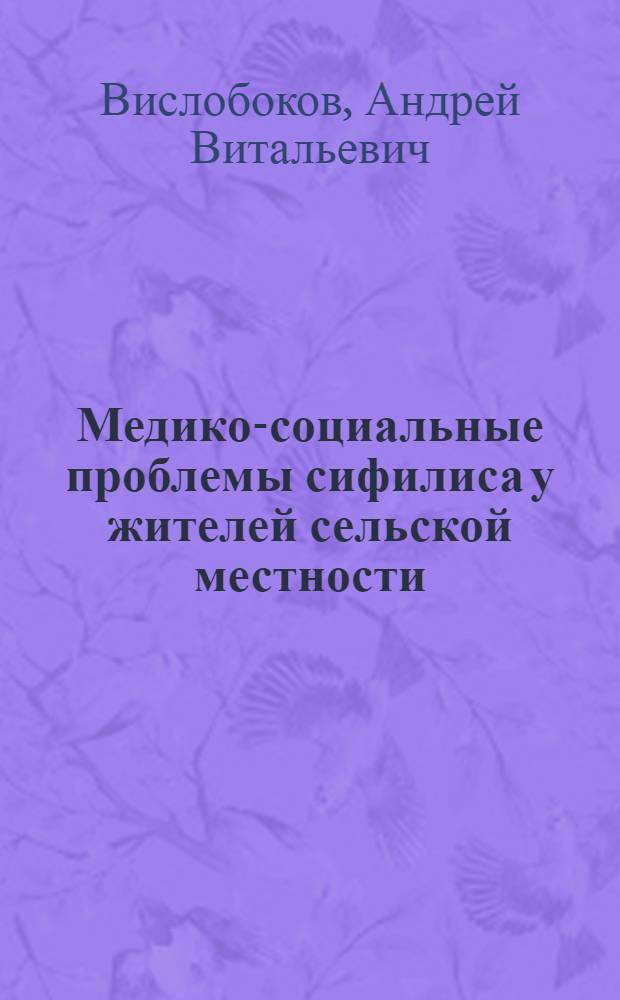 Вислобоков, Андрей Витальевич

Медико-социальные проблемы сифилиса у жителей сельской местности